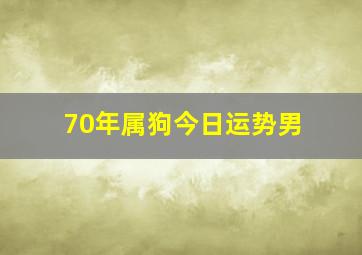 70年属狗今日运势男